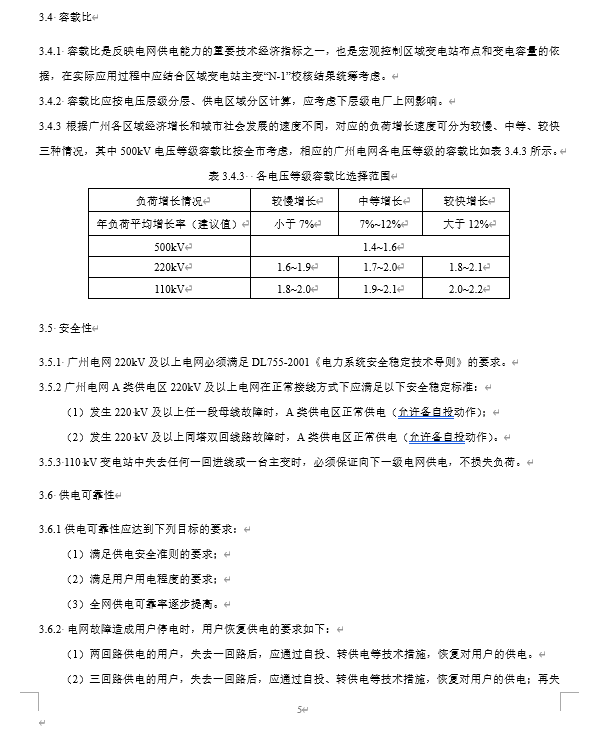 3.4 容载比

3.4.1 容载比是反映电网供电能力的重要技术经济指标之一，也是宏观控制区域变电站布点和变电容量的依据，在实际应用过程中应结合区域变电站主变“N-1”校核结果统筹考虑。

3.4.2 容载比应按电压层级分层、供电区域分区计算，应考虑下层级电厂上网影响。

3.4.3 根据广州各区域经济增长和城市社会发展的速度不同，对应的负荷增长速度可分为较慢、中等、较快三种情况，其中 500kV 电压等级容载比按全市考虑，相应的广州电网各电压等级的容载比如表 3.4.3 所示。

表 3.4.3 各电压等级容载比选择范围

| 负荷增长情况 | 较慢增长 | 中等增长 | 较快增长 |
|---|---|---|---|
| 年负荷平均增长率（建议值） | 小于 7% | 7%~12% | 大于 12% |
| 500kV | 1.4~1.6 | | |
| 220kV | 1.6~1.9 | 1.7~2.0 | 1.8~2.1 |
| 110kV | 1.8~2.0 | 1.9~2.1 | 2.0~2.2 |

3.5 安全性

3.5.1 广州电网 220kV 及以上电网必须满足 DL755-2001《电力系统安全稳定技术导则》的要求。

3.5.2 广州电网 A 类供电区 220kV 及以上电网在正常接线方式下应满足以下安全稳定标准：

（1）发生 220 kV 及以上任一段母线故障时，A 类供电区正常供电（允许备自投动作）；

（2）发生 220 kV 及以上同塔双回线路故障时，A 类供电区正常供电（允许备自投动作）。

3.5.3 110 kV 变电站中失去任何一回进线或一台主变时，必须保证向下一级电网供电，不损失负荷。

3.6 供电可靠性

3.6.1 供电可靠性应达到下列目标的要求：

（1）满足供电安全准则的要求；

（2）满足用户用电程度的要求；

（3）全网供电可靠率逐步提高。

3.6.2 电网故障造成用户停电时，用户恢复供电的要求如下：

（1）两回路供电的用户，失去一回路后，应通过自投、转供电等技术措施，恢复对用户的供电。

（2）三回路供电的用户，失去一回路后，应通过自投、转供电等技术措施，恢复对用户的供电；再失

5